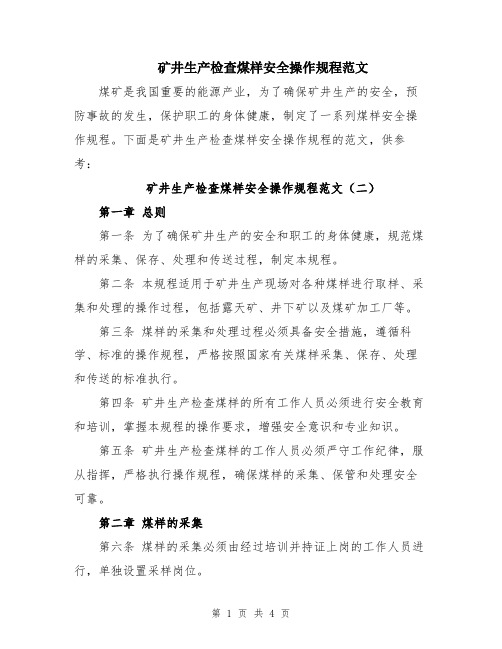 矿井生产检查煤样安全操作规程范文

煤矿是我国重要的能源产业，为了确保矿井生产的安全，预防事故的发生，保护职工的身体健康，制定了一系列煤样安全操作规程。下面是矿井生产检查煤样安全操作规程的范文，供参考：

矿井生产检查煤样安全操作规程范文（二）

第一章 总则

第一条 为了确保矿井生产的安全和职工的身体健康，规范煤样的采集、保存、处理和传送过程，制定本规程。

第二条 本规程适用于矿井生产现场对各种煤样进行取样、采集和处理的操作过程，包括露天矿、井下矿以及煤矿加工厂等。

第三条 煤样的采集和处理过程必须具备安全措施，遵循科学、标准的操作规程，严格按照国家有关煤样采集、保存、处理和传送的标准执行。

第四条 矿井生产检查煤样的所有工作人员必须进行安全教育和培训，掌握本规程的操作要求，增强安全意识和专业知识。

第五条 矿井生产检查煤样的工作人员必须严守工作纪律，服从指挥，严格执行操作规程，确保煤样的采集、保管和处理安全可靠。

第二章 煤样的采集

第六条 煤样的采集必须由经过培训并持证上岗的工作人员进行，单独设置采样岗位。

第 1 页 共 4 页